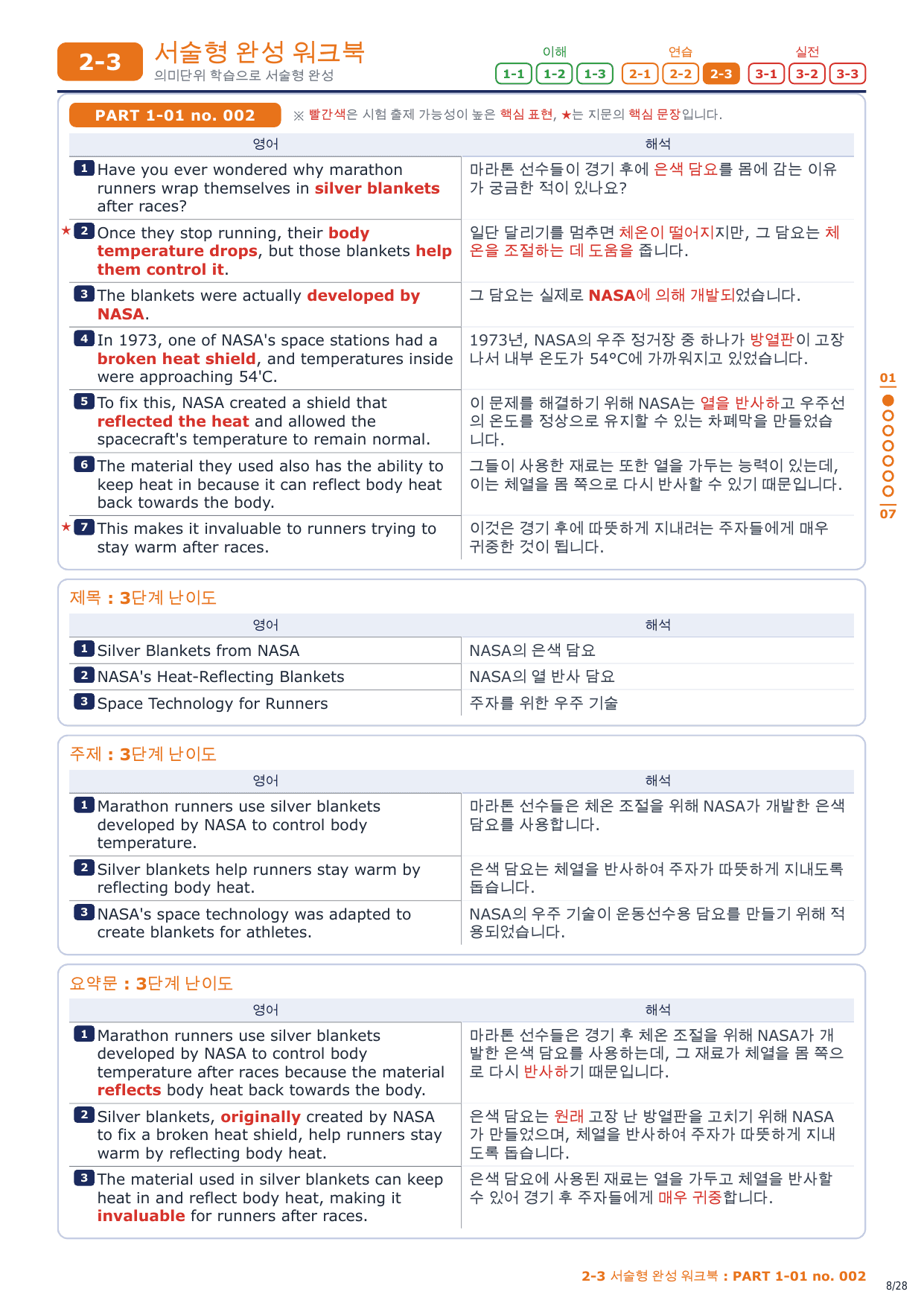 2-3 서술형 완성 워크북
의미단위 학습으로 서술형 완성

이해 1-1 1-2 1-3 연습 2-1 2-2 2-3 실전 3-1 3-2 3-3

PART 1-01 no. 002 ※ 빨간색은 시험 출제 가능성이 높은 핵심 표현, ★는 지문의 핵심 문장입니다.

| 영어 | 해석 |
|---|---|
| 1 Have you ever wondered why marathon runners wrap themselves in silver blankets after races? | 마라톤 선수들이 경기 후에 은색 담요를 몸에 감는 이유가 궁금한 적이 있나요? |
| ★ 2 Once they stop running, their body temperature drops, but those blankets help them control it. | 일단 달리기를 멈추면 체온이 떨어지지만, 그 담요는 체온을 조절하는 데 도움을 줍니다. |
| 3 The blankets were actually developed by NASA. | 그 담요는 실제로 NASA에 의해 개발되었습니다. |
| 4 In 1973, one of NASA's space stations had a broken heat shield, and temperatures inside were approaching 54'C. | 1973년, NASA의 우주 정거장 중 하나가 방열판이 고장 나서 내부 온도가 54°C에 가까워지고 있었습니다. |
| 5 To fix this, NASA created a shield that reflected the heat and allowed the spacecraft's temperature to remain normal. | 이 문제를 해결하기 위해 NASA는 열을 반사하고 우주선의 온도를 정상으로 유지할 수 있는 차폐막을 만들었습니다. |
| 6 The material they used also has the ability to keep heat in because it can reflect body heat back towards the body. | 그들이 사용한 재료는 또한 열을 가두는 능력이 있는데, 이는 체열을 몸 쪽으로 다시 반사할 수 있기 때문입니다. |
| ★ 7 This makes it invaluable to runners trying to stay warm after races. | 이것은 경기 후에 따뜻하게 지내려는 주자들에게 매우 귀중한 것이 됩니다. |

01 07

제목 : 3단계 난이도

| 영어 | 해석 |
|---|---|
| 1 Silver Blankets from NASA | NASA의 은색 담요 |
| 2 NASA's Heat-Reflecting Blankets | NASA의 열 반사 담요 |
| 3 Space Technology for Runners | 주자를 위한 우주 기술 |

주제 : 3단계 난이도

| 영어 | 해석 |
|---|---|
| 1 Marathon runners use silver blankets developed by NASA to control body temperature. | 마라톤 선수들은 체온 조절을 위해 NASA가 개발한 은색 담요를 사용합니다. |
| 2 Silver blankets help runners stay warm by reflecting body heat. | 은색 담요는 체열을 반사하여 주자가 따뜻하게 지내도록 돕습니다. |
| 3 NASA's space technology was adapted to create blankets for athletes. | NASA의 우주 기술이 운동선수용 담요를 만들기 위해 적용되었습니다. |

요약문 : 3단계 난이도

| 영어 | 해석 |
|---|---|
| 1 Marathon runners use silver blankets developed by NASA to control body temperature after races because the material reflects body heat back towards the body. | 마라톤 선수들은 경기 후 체온 조절을 위해 NASA가 개발한 은색 담요를 사용하는데, 그 재료가 체열을 몸 쪽으로 다시 반사하기 때문입니다. |
| 2 Silver blankets, originally created by NASA to fix a broken heat shield, help runners stay warm by reflecting body heat. | 은색 담요는 원래 고장 난 방열판을 고치기 위해 NASA가 만들었으며, 체열을 반사하여 주자가 따뜻하게 지내도록 돕습니다. |
| 3 The material used in silver blankets can keep heat in and reflect body heat, making it invaluable for runners after races. | 은색 담요에 사용된 재료는 열을 가두고 체열을 반사할 수 있어 경기 후 주자들에게 매우 귀중합니다. |

2-3 서술형 완성 워크북 : PART 1-01 no. 002
8/28